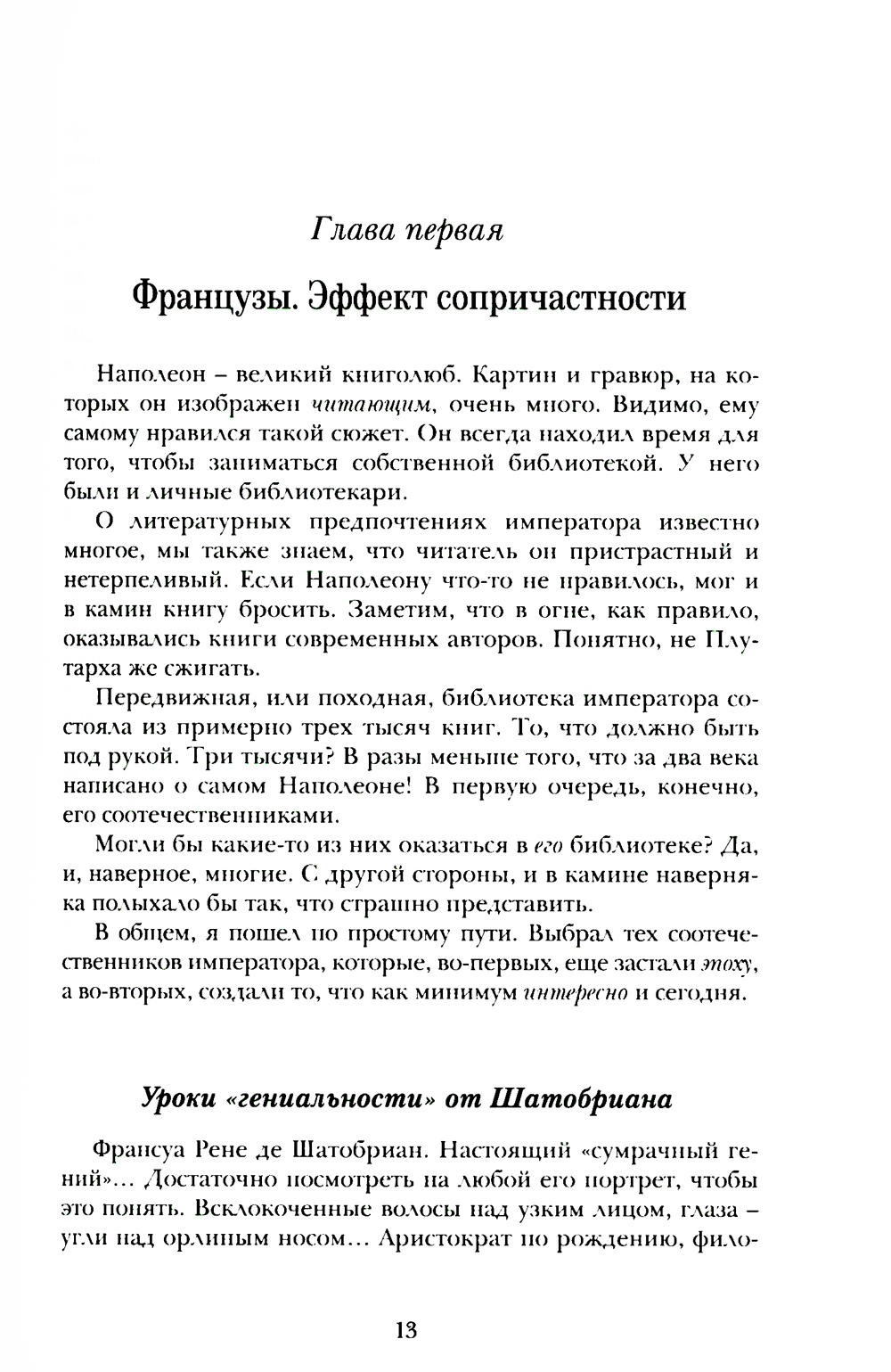 Глава первая

Французы. Эффект сопричастности

Наполеон – великий книголюб. Картин и гравюр, на которых он изображен читающим, очень много. Видимо, ему самому нравился такой сюжет. Он всегда находил время для того, чтобы заниматься собственной библиотекой. У него были и личные библиотекари.

О литературных предпочтениях императора известно многое, мы также знаем, что читатель он пристрастный и нетерпеливый. Если Наполеону что-то не нравилось, мог и в камин книгу бросить. Заметим, что в огне, как правило, оказывались книги современных авторов. Понятно, не Плутарха же сжигать.

Передвижная, или походная, библиотека императора состояла из примерно трех тысяч книг. То, что должно быть под рукой. Три тысячи? В разы меньше того, что за два века написано о самом Наполеоне! В первую очередь, конечно, его соотечественниками.

Могли бы какие-то из них оказаться в его библиотеке? Да, и, наверное, многие. С другой стороны, и в камине наверняка полыхало бы так, что страшно представить.

В общем, я пошел по простому пути. Выбрал тех соотечественников императора, которые, во-первых, еще застали эпоху, а во-вторых, создали то, что как минимум интересно и сегодня.

Уроки «гениальности» от Шатобриана

Франсуа Рене де Шатобриан. Настоящий «сумрачный гений»... Достаточно посмотреть на любой его портрет, чтобы это понять. Всклокоченные волосы над узким лицом, глаза – угли над орлиным носом... Аристократ по рождению, фило-

13